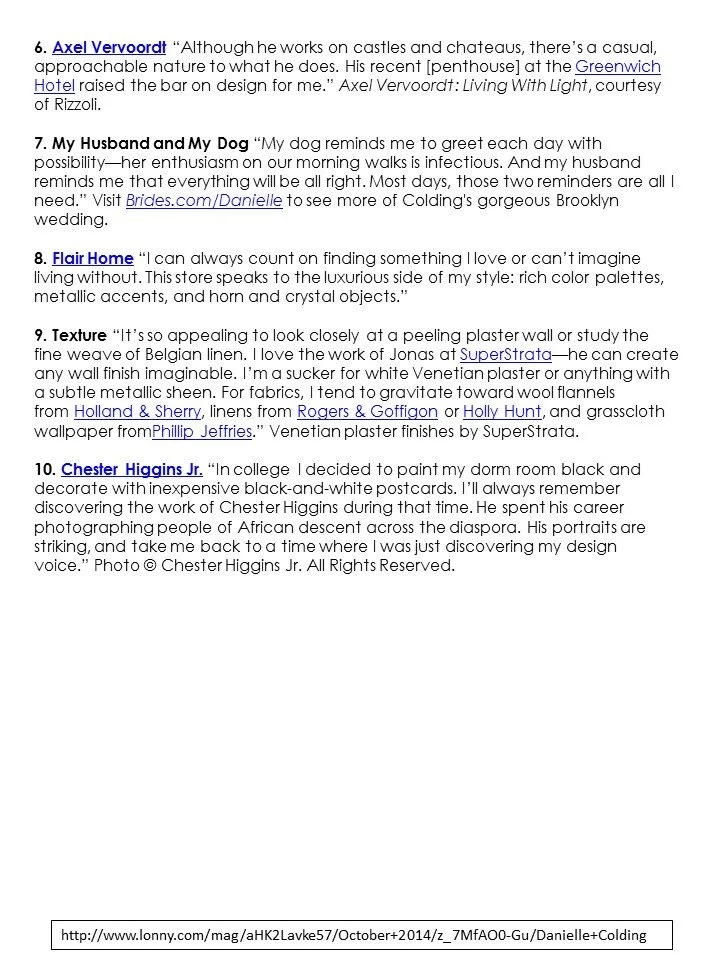 6. Axel Vervoordt "Although he works on castles and chateaus, there's a casual, approachable nature to what he does. His recent [penthouse] at the Greenwich Hotel raised the bar on design for me." Axel Vervoordt: Living With Light, courtesy of Rizzoli.

7. My Husband and My Dog "My dog reminds me to greet each day with possibility—her enthusiasm on our morning walks is infectious. And my husband reminds me that everything will be all right. Most days, those two reminders are all I need." Visit Brides.com/Danielle to see more of Colding's gorgeous Brooklyn wedding.

8. Flair Home "I can always count on finding something I love or can't imagine living without. This store speaks to the luxurious side of my style: rich color palettes, metallic accents, and horn and crystal objects."

9. Texture "It's so appealing to look closely at a peeling plaster wall or study the fine weave of Belgian linen. I love the work of Jonas at SuperStrata—he can create any wall finish imaginable. I'm a sucker for white Venetian plaster or anything with a subtle metallic sheen. For fabrics, I tend to gravitate toward wool flannels from Holland & Sherry, linens from Rogers & Goffigon or Holly Hunt, and grasscloth wallpaper fromPhillip Jeffries." Venetian plaster finishes by SuperStrata.

10. Chester Higgins Jr. "In college I decided to paint my dorm room black and decorate with inexpensive black-and-white postcards. I'll always remember discovering the work of Chester Higgins during that time. He spent his career photographing people of African descent across the diaspora. His portraits are striking, and take me back to a time where I was just discovering my design voice." Photo © Chester Higgins Jr. All Rights Reserved.

http://www.lonny.com/mag/aHK2Lavke57/October+2014/z_7MfAO0-Gu/Danielle+Colding